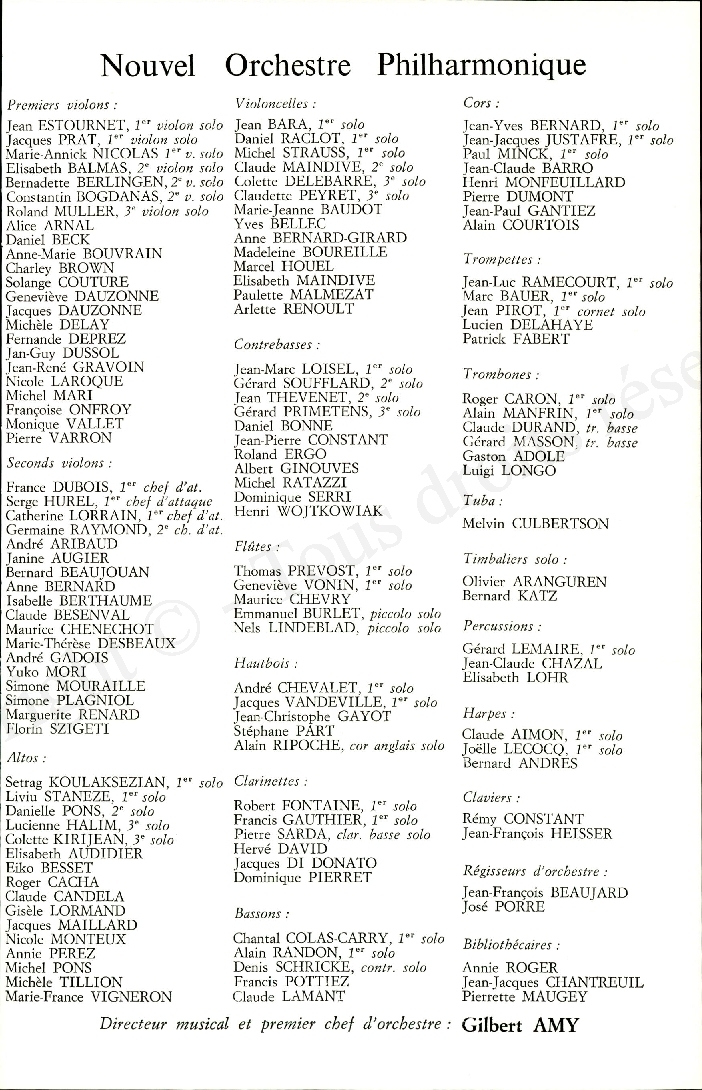 Nouvel Orchestre Philharmonique

Premiers violons :

Jean ESTOURNET, $1^{er}$ violon solo
Jacques PRAT, $1^{er}$ violon solo
Marie-Annick NICOLAS $1^{er}$ v. solo
Elisabeth BALMAS, $2^{e}$ violon solo
Bernadette BERLINGEN, $2^{e}$ v. solo
Constantin BOGDANAS, $2^{e}$ v. solo
Roland MULLER, $3^{e}$ violon solo
Alice ARNAL
Daniel BECK
Anne-Marie BOUVRAIN
Charley BROWN
Solange COUTURE
Geneviève DAUZONNE
Jacques DAUZONNE
Michèle DELAY
Fernande DEPREZ
Jan-Guy DUSSOL
Jean-René GRAVOIN
Nicole LAROQUE
Michel MARI
Françoise ONFROY
Monique VALLET
Pierre VARRON

Seconds violons :

France DUBOIS, $1^{er}$ chef d'at.
Serge HUREL, $1^{er}$ chef d'attaque
Catherine LORRAIN, $1^{er}$ chef d'at.
Germaine RAYMOND, $2^{e}$ ch. d'at.
André ARIBAUD
Janine AUGIER
Bernard BEAUJOUAN
Anne BERNARD
Isabelle BERTHAUME
Claude BESENVAL
Maurice CHENECHOT
Marie-Thérèse DESBEAUX
André GADOIS
Yuko MORI
Simone MOURAILLE
Simone PLAGNIOL
Marguerite RENARD
Florin SZIGETI

Altos :

Setrag KOULAKSEZIAN, $1^{er}$ solo
Liviu STANEZE, $1^{er}$ solo
Danielle PONS, $2^{e}$ solo
Lucienne HALIM, $3^{e}$ solo
Colette KIRIJEAN, $3^{e}$ solo
Elisabeth AUDIDIER
Eiko BESSET
Roger CACHA
Claude CANDELA
Gisèle LORMAND
Jacques MAILLARD
Nicole MONTEUX
Annie PEREZ
Michel PONS
Michèle TILLION
Marie-France VIGNERON

Violoncelles :

Jean BARA, $1^{er}$ solo
Daniel RACLOT, $1^{er}$ solo
Michel STRAUSS, $1^{er}$ solo
Claude MAINDIVE, $2^{e}$ solo
Colette DELEBARRE, $3^{e}$ solo
Claudette PEYRET, $3^{e}$ solo
Marie-Jeanne BAUDOT
Yves BELLEC
Anne BERNARD-GIRARD
Madeleine BOUREILLE
Marcel HOUEL
Elisabeth MAINDIVE
Paulette MALMEZAT
Arlette RENOULT

Contrebasses :

Jean-Marc LOISEL, $1^{er}$ solo
Gérard SOUFFLARD, $2^{e}$ solo
Jean THEVENET, $2^{e}$ solo
Gérard PRIMETENS, $3^{e}$ solo
Daniel BONNE
Jean-Pierre CONSTANT
Roland ERGO
Albert GINOUVES
Michel RATAZZI
Dominique SERRI
Henri WOJTKOWIAK

Flûtes :

Thomas PREVOST, $1^{er}$ solo
Geneviève VONIN, $1^{er}$ solo
Maurice CHEVRY
Emmanuel BURLET, piccolo solo
Nels LINDEBLAD, piccolo solo

Hautbois :

André CHEVALET, $1^{er}$ solo
Jacques VANDEVILLE, $1^{er}$ solo
Jean-Christophe GAYOT
Stéphane PART
Alain RIPOCHE, cor anglais solo

Clarinettes :

Robert FONTAINE, $1^{er}$ solo
Francis GAUTHIER, $1^{er}$ solo
Pierre SARDA, clar. basse solo
Hervé DAVID
Jacques DI DONATO
Dominique PIERRET

Bassons :

Chantal COLAS-CARRY, $1^{er}$ solo
Alain RANDON, $1^{er}$ solo
Denis SCHRICKE, contr. solo
Francis POTTIEZ
Claude LAMANT

Cors :

Jean-Yves BERNARD, $1^{er}$ solo
Jean-Jacques JUSTAFRE, $1^{er}$ solo
Paul MINCK, $1^{er}$ solo
Jean-Claude BARRO
Henri MONFEUILLARD
Pierre DUMONT
Jean-Paul GANTIEZ
Alain COURTOIS

Trompettes :

Jean-Luc RAMECOURT, $1^{er}$ solo
Marc BAUER, $1^{er}$ solo
Jean PIROT, $1^{er}$ cornet solo
Lucien DELAHAYE
Patrick FABERT

Trombones :

Roger CARON, $1^{er}$ solo
Alain MANFRIN, $1^{er}$ solo
Claude DURAND, tr. basse
Gérard MASSON, tr. basse
Gaston ADOLE
Luigi LONGO

Tuba :

Melvin CULBERTSON

Timbaliers solo :

Olivier ARANGUREN
Bernard KATZ

Percussions :

Gérard LEMAIRE, $1^{er}$ solo
Jean-Claude CHAZAL
Elisabeth LOHR

Harpes :

Claude AIMON, $1^{er}$ solo
Joëlle LECOCQ, $1^{er}$ solo
Bernard ANDRES

Claviers :

Rémy CONSTANT
Jean-François HEISSER

Régisseurs d'orchestre :

Jean-François BEAUJARD
José PORRE

Bibliothécaires :

Annie ROGER
Jean-Jacques CHANTREUIL
Pierrette MAUGEY

Directeur musical et premier chef d'orchestre : Gilbert AMY